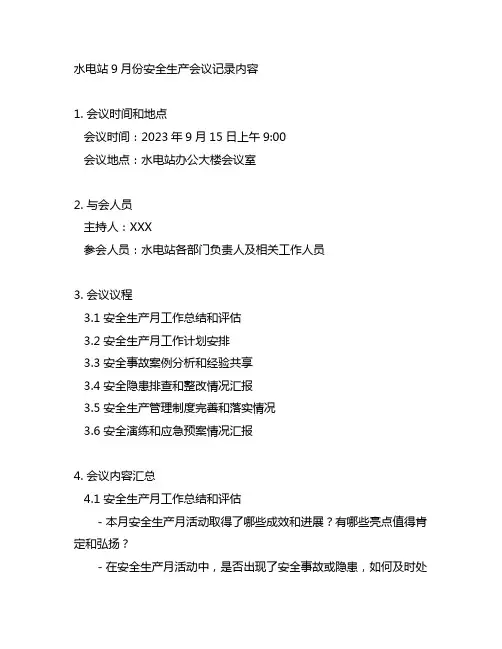 水电站 9 月份安全生产会议记录内容

1. 会议时间和地点
会议时间：2023 年 9 月 15 日上午 9:00
会议地点：水电站办公大楼会议室

2. 与会人员
主持人：XXX
参会人员：水电站各部门负责人及相关工作人员

3. 会议议程
3.1 安全生产月工作总结和评估
3.2 安全生产月工作计划安排
3.3 安全事故案例分析和经验共享
3.4 安全隐患排查和整改情况汇报
3.5 安全生产管理制度完善和落实情况
3.6 安全演练和应急预案情况汇报

4. 会议内容汇总
4.1 安全生产月工作总结和评估
- 本月安全生产月活动取得了哪些成效和进展？有哪些亮点值得肯定和弘扬？
- 在安全生产月活动中，是否出现了安全事故或隐患，如何及时处